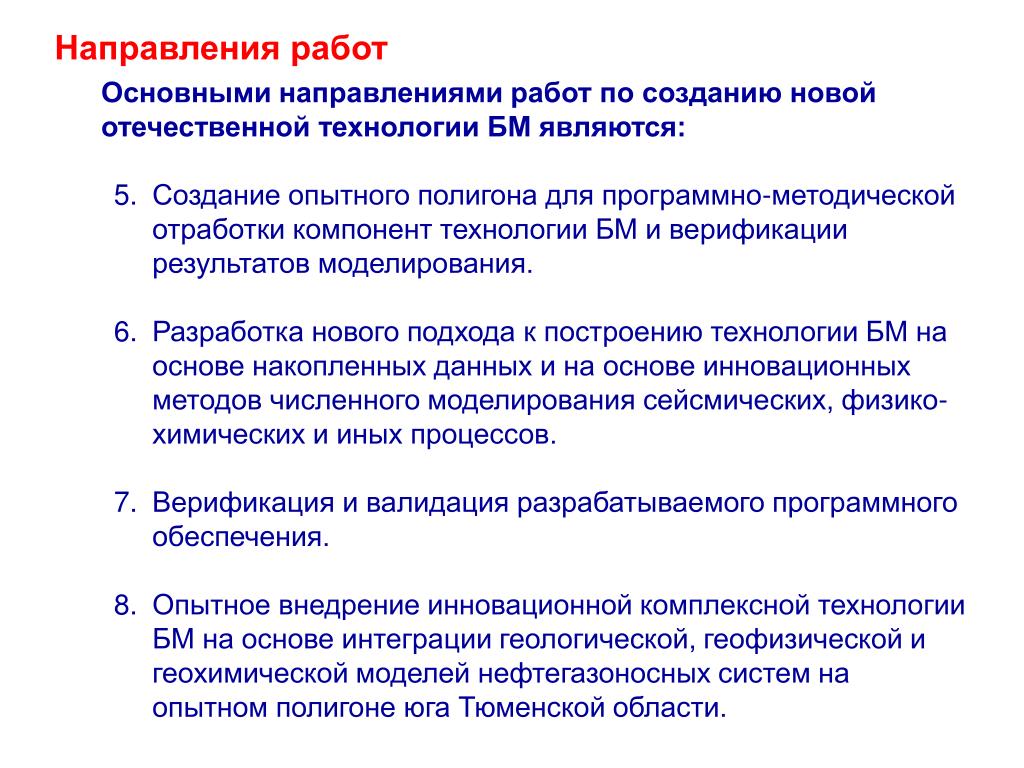 Направления работ

Основными направлениями работ по созданию новой отечественной технологии БМ являются:

5. Создание опытного полигона для программно-методической отработки компонент технологии БМ и верификации результатов моделирования.

6. Разработка нового подхода к построению технологии БМ на основе накопленных данных и на основе инновационных методов численного моделирования сейсмических, физико-химических и иных процессов.

7. Верификация и валидация разрабатываемого программного обеспечения.

8. Опытное внедрение инновационной комплексной технологии БМ на основе интеграции геологической, геофизической и геохимической моделей нефтегазоносных систем на опытном полигоне юга Тюменской области.